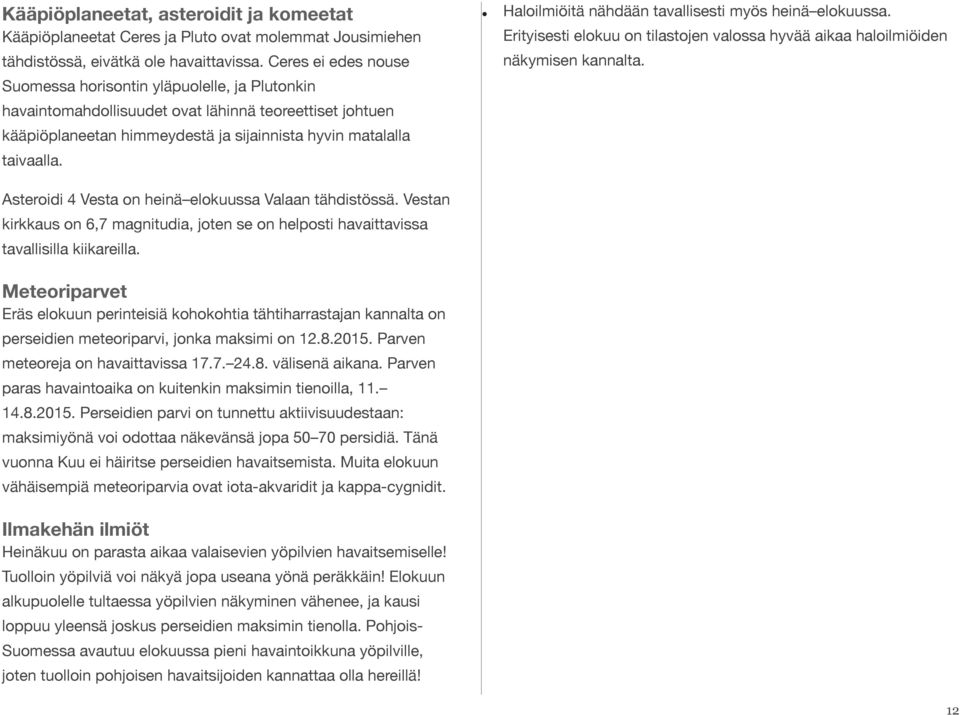 Kääpiöplaneetat, asteroidit ja komeetat
Kääpiöplaneetat Ceres ja Pluto ovat molemmat Jousimiehen tähdistössä, eivätkä ole havaittavissa. Ceres ei edes nouse Suomessa horisontin yläpuolelle, ja Plutonkin havaintomahdollisuudet ovat lähinnä teoreettiset johtuen kääpiöplaneetan himmeydestä ja sijainnista hyvin matalalla taivaalla.

Asteroidi 4 Vesta on heinä–elokuussa Valaan tähdistössä. Vestan kirkkaus on 6,7 magnitudia, joten se on helposti havaittavissa tavallisilla kiikareilla.

Meteoriparvet
Eräs elokuun perinteisiä kohokohtia tähtiharrastajan kannalta on perseidien meteoriparvi, jonka maksimi on 12.8.2015. Parven meteoreja on havaittavissa 17.7.–24.8. välisenä aikana. Parven paras havaintoaika on kuitenkin maksimin tienoilla, 11.–14.8.2015. Perseidien parvi on tunnettu aktiivisuudestaan: maksimiyönä voi odottaa näkevänsä jopa 50–70 persidiä. Tänä vuonna Kuu ei häiritse perseidien havaitsemista. Muita elokuun vähäisempiä meteoriparvia ovat iota-akvaridit ja kappa-cygnidit.

Ilmakehän ilmiöt
Heinäkuu on parasta aikaa valaisevien yöpilvien havaitsemiselle! Tuolloin yöpilviä voi näkyä jopa useana yönä peräkkäin! Elokuun alkupuolelle tultaessa yöpilvien näkyminen vähenee, ja kausi loppuu yleensä joskus perseidien maksimin tienolla. Pohjois-Suomessa avautuu elokuussa pieni havaintoikkuna yöpilville, joten tuolloin pohjoisen havaitsijoiden kannattaa olla hereillä!

• Haloilmiöitä nähdään tavallisesti myös heinä–elokuussa. Erityisesti elokuu on tilastojen valossa hyvää aikaa haloilmiöiden näkymisen kannalta.

12